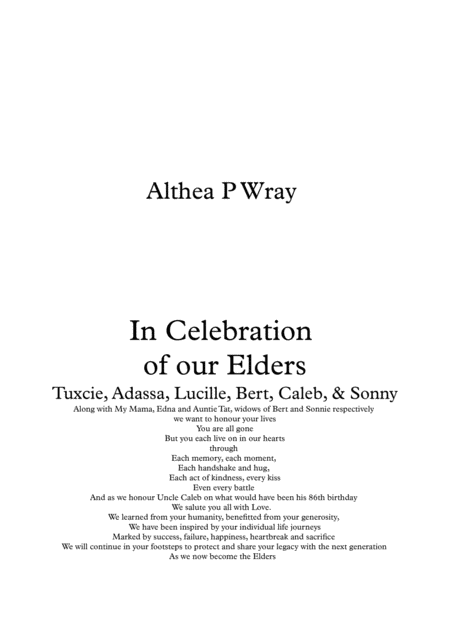 Althea P Wray

In Celebration of our Elders

Tuxcie, Adassa, Lucille, Bert, Caleb, & Sonny

Along with My Mama, Edna and Auntie Tat, widows of Bert and Sonnie respectively
we want to honour your lives
You are all gone
But you each live on in our hearts
through
Each memory, each moment,
Each handshake and hug,
Each act of kindness, every kiss
Even every battle
And as we honour Uncle Caleb on what would have been his 86th birthday
We salute you all with Love.
We learned from your humanity, benefitted from your generosity,
We have been inspired by your individual life journeys
Marked by success, failure, happiness, heartbreak and sacrifice
We will continue in your footsteps to protect and share your legacy with the next generation
As we now become the Elders